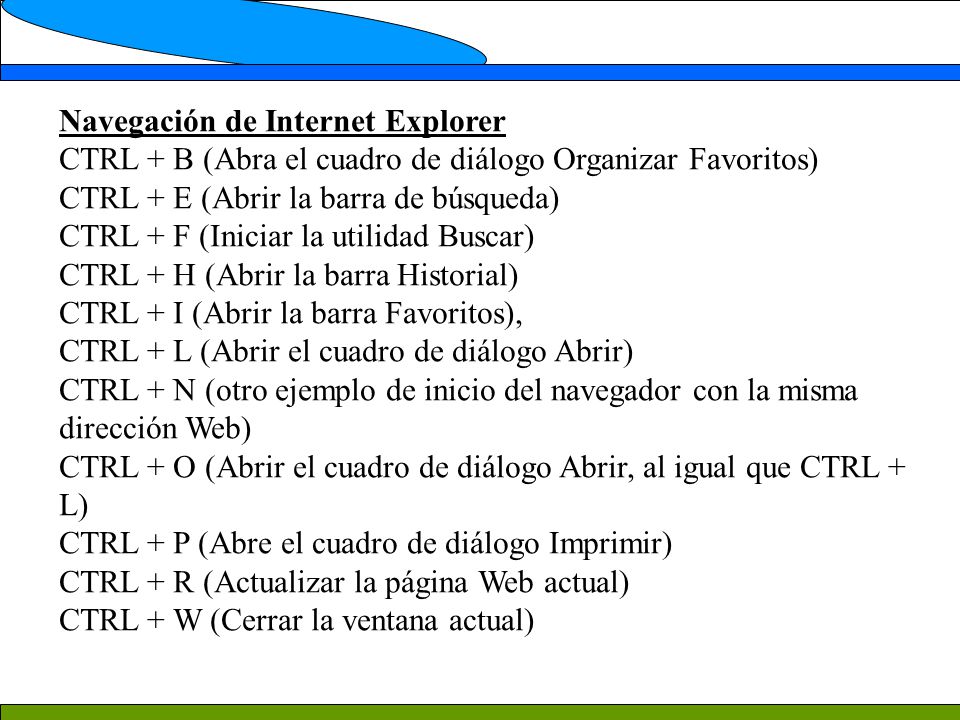 Navegación de Internet Explorer
CTRL + B (Abra el cuadro de diálogo Organizar Favoritos)
CTRL + E (Abrir la barra de búsqueda)
CTRL + F (Iniciar la utilidad Buscar)
CTRL + H (Abrir la barra Historial)
CTRL + I (Abrir la barra Favoritos),
CTRL + L (Abrir el cuadro de diálogo Abrir)
CTRL + N (otro ejemplo de inicio del navegador con la misma dirección Web)
CTRL + O (Abrir el cuadro de diálogo Abrir, al igual que CTRL + L)
CTRL + P (Abre el cuadro de diálogo Imprimir)
CTRL + R (Actualizar la página Web actual)
CTRL + W (Cerrar la ventana actual)